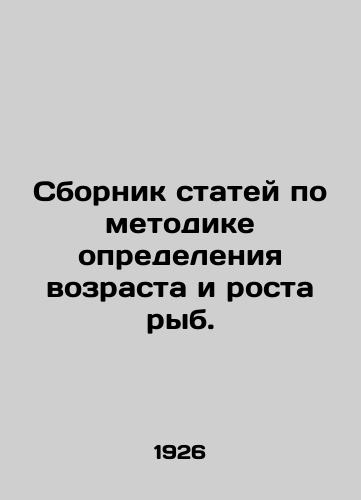 Сборник статей по методике определения возраста и роста рыб.

1926